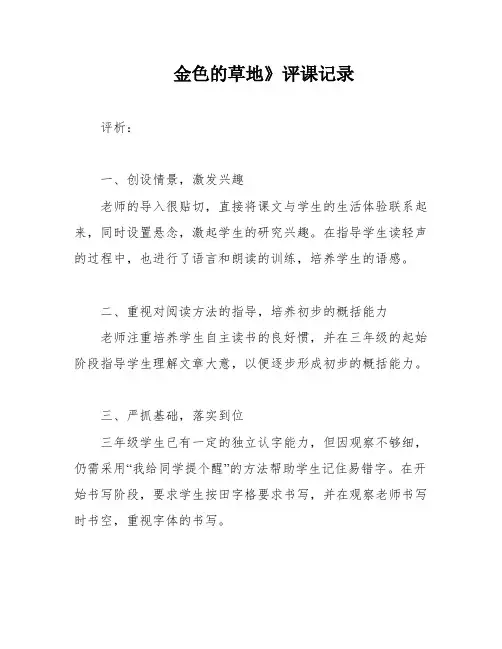 金色的草地》评课记录

评析：

一、创设情景，激发兴趣

老师的导入很贴切，直接将课文与学生的生活体验联系起来，同时设置悬念，激起学生的研究兴趣。在指导学生读轻声的过程中，也进行了语言和朗读的训练，培养学生的语感。

二、重视对阅读方法的指导，培养初步的概括能力

老师注重培养学生自主读书的良好惯，并在三年级的起始阶段指导学生理解文章大意，以便逐步形成初步的概括能力。

三、严抓基础，落实到位

三年级学生已有一定的独立认字能力，但因观察不够细，仍需采用“我给同学提个醒”的方法帮助学生记住易错字。在开始书写阶段，要求学生按田字格要求书写，并在观察老师书写时书空，重视字体的书写。